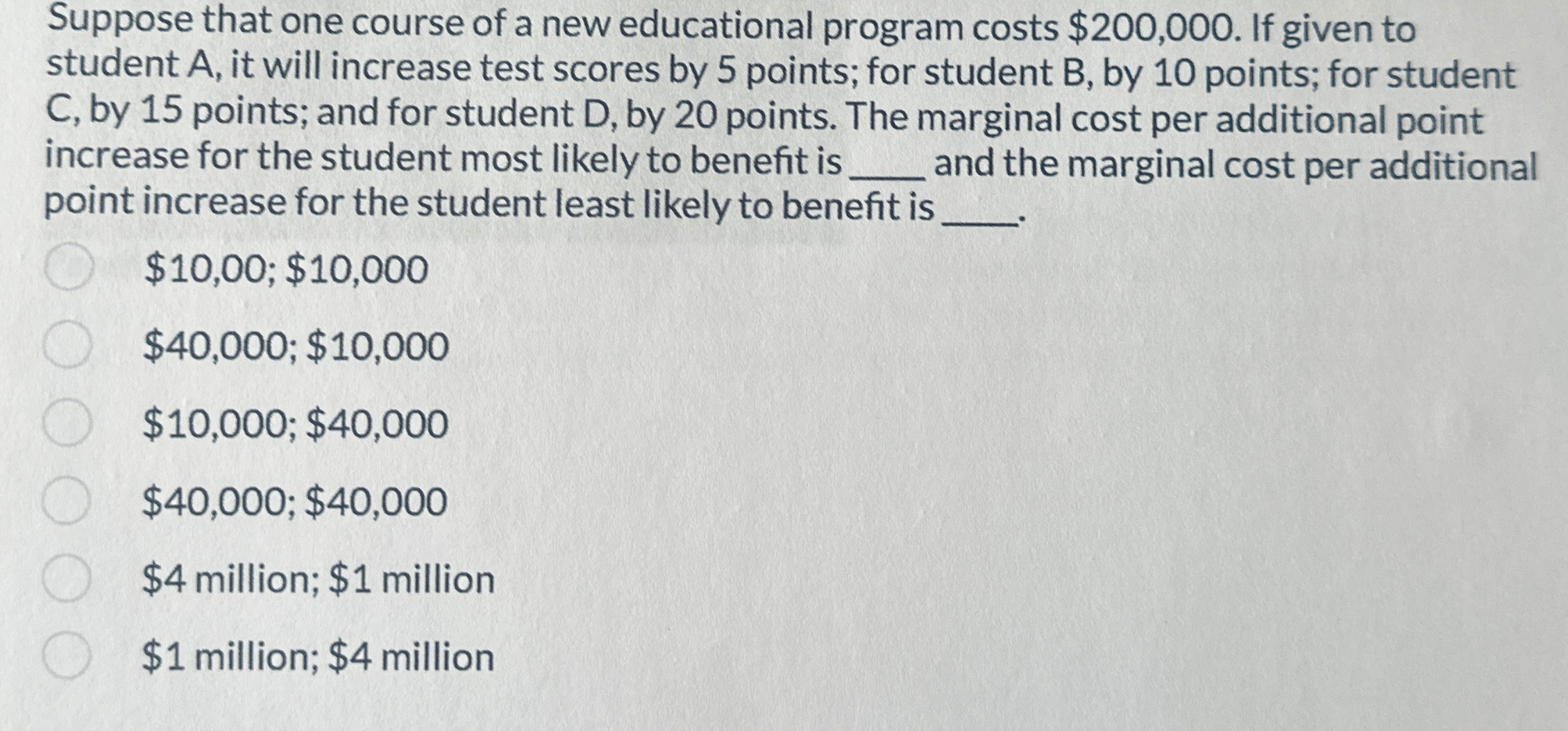 Suppose that one course of a new educational program costs \$200,000. If given to student A, it will increase test scores by 5 points; for student B, by 10 points; for student C, by 15 points; and for student D, by 20 points. The marginal cost per additional point increase for the student most likely to benefit is _____ and the marginal cost per additional point increase for the student least likely to benefit is _____.

\$10,00; \$10,000

\$40,000; \$10,000

\$10,000; \$40,000

\$40,000; \$40,000

\$4 million; \$1 million

\$1 million; \$4 million